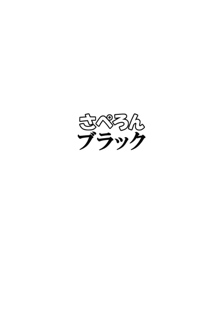 さぺろん
ブラック